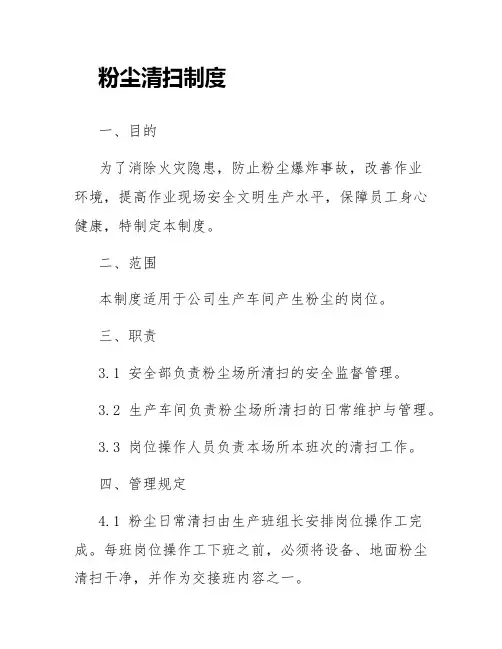 粉尘清扫制度

一、目的

为了消除火灾隐患，防止粉尘爆炸事故，改善作业环境，提高作业现场安全文明生产水平，保障员工身心健康，特制定本制度。

二、范围

本制度适用于公司生产车间产生粉尘的岗位。

三、职责

3.1 安全部负责粉尘场所清扫的安全监督管理。

3.2 生产车间负责粉尘场所清扫的日常维护与管理。

3.3 岗位操作人员负责本场所本班次的清扫工作。

四、管理规定

4.1 粉尘日常清扫由生产班组长安排岗位操作工完成。每班岗位操作工下班之前，必须将设备、地面粉尘清扫干净，并作为交接班内容之一。